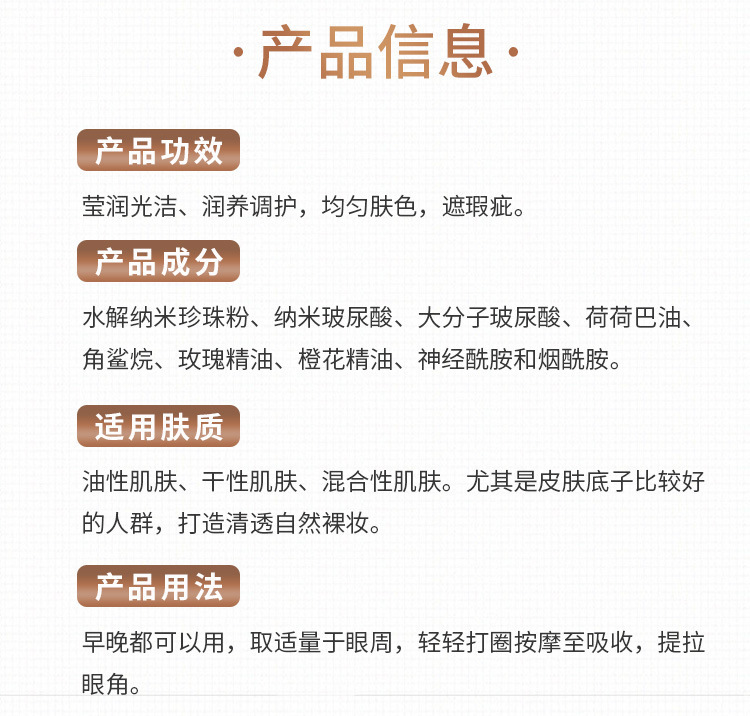 ·产品信息·

产品功效

莹润光洁、润养调护，均匀肤色，遮瑕疵。

产品成分

水解纳米珍珠粉、纳米玻尿酸、大分子玻尿酸、荷荷巴油、角鲨烷、玫瑰精油、橙花精油、神经酰胺和烟酰胺。

适用肤质

油性肌肤、干性肌肤、混合性肌肤。尤其是皮肤底子比较好的人群，打造清透自然裸妆。

产品用法

早晚都可以用，取适量于眼周，轻轻打圈按摩至吸收，提拉眼角。